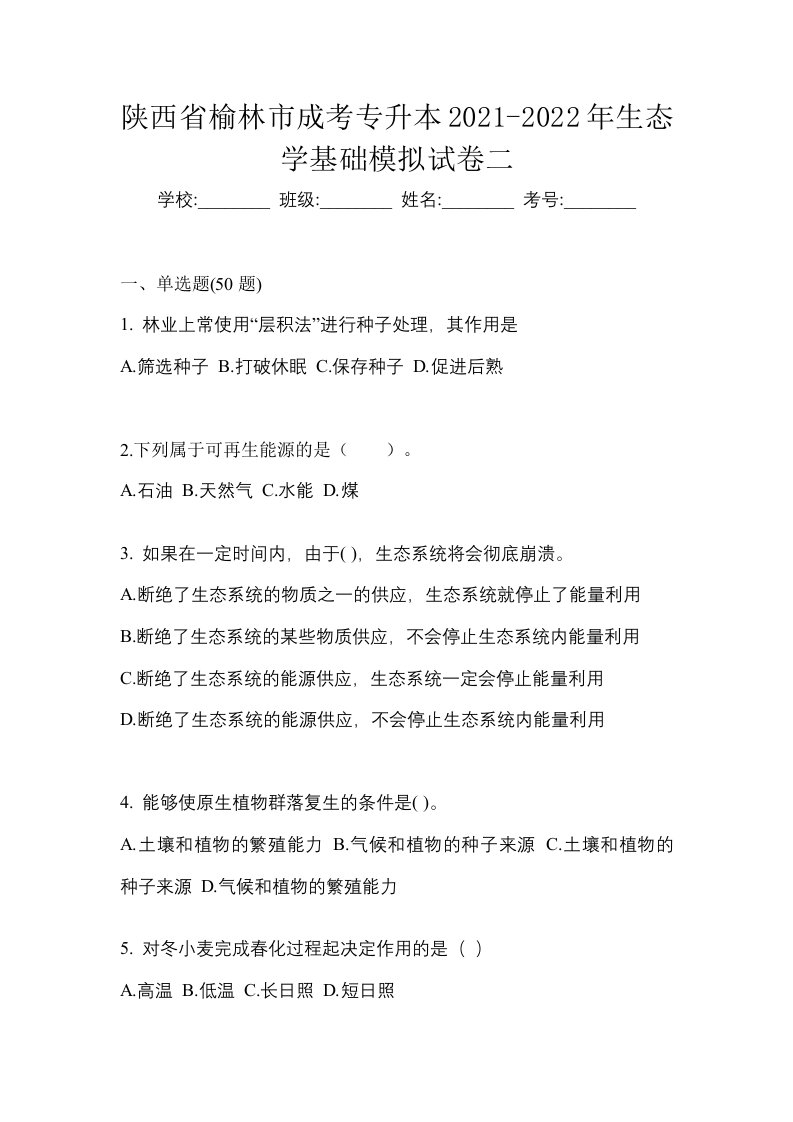 陕西省榆林市成考专升本2021-2022年生态学基础模拟试卷二

学校:________ 班级:________ 姓名:________ 考号:________

一、单选题(50 题)

1. 林业上常使用“层积法”进行种子处理，其作用是

A.筛选种子 B.打破休眠 C.保存种子 D.促进后熟

2.下列属于可再生能源的是（　　）。

A.石油 B.天然气 C.水能 D.煤

3. 如果在一定时间内，由于( )，生态系统将会彻底崩溃。

A.断绝了生态系统的物质之一的供应，生态系统就停止了能量利用

B.断绝了生态系统的某些物质供应，不会停止生态系统内能量利用

C.断绝了生态系统的能源供应，生态系统一定会停止能量利用

D.断绝了生态系统的能源供应，不会停止生态系统内能量利用

4. 能够使原生植物群落复生的条件是( )。

A.土壤和植物的繁殖能力 B.气候和植物的种子来源 C.土壤和植物的种子来源 D.气候和植物的繁殖能力

5. 对冬小麦完成春化过程起决定作用的是（ ）

A.高温 B.低温 C.长日照 D.短日照